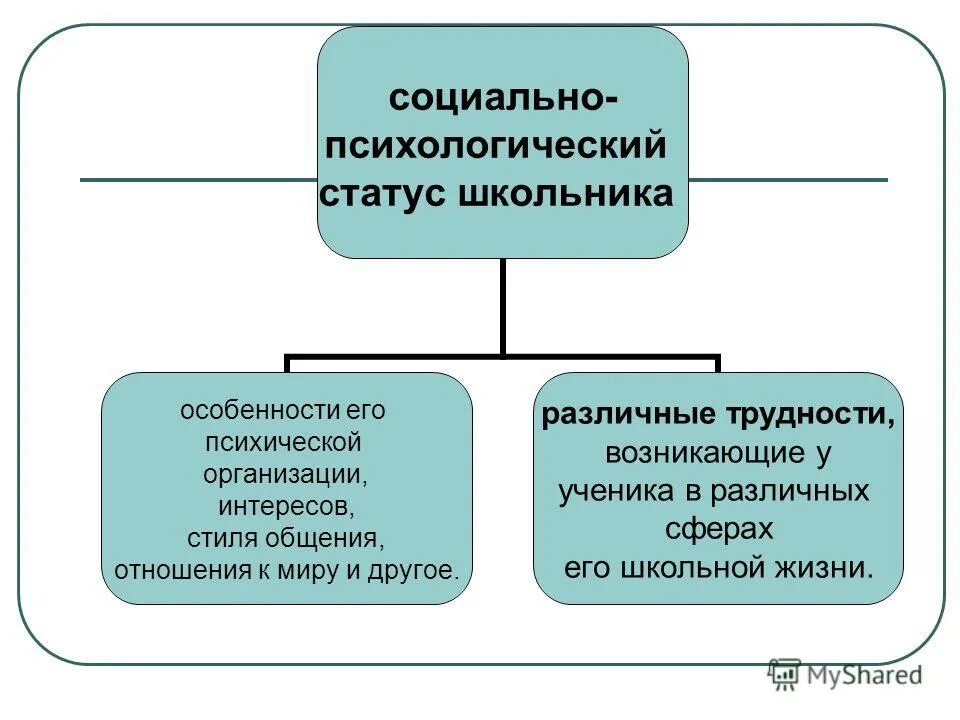 социально-психологический статус школьника

особенности его психической организации, интересов, стиля общения, отношения к миру и другое.

различные трудности, возникающие у ученика в различных сферах его школьной жизни.

MyShared